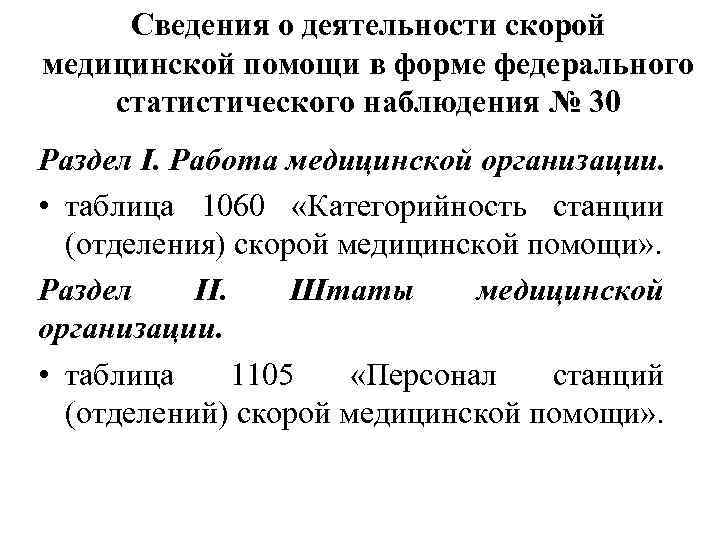 Сведения о деятельности скорой медицинской помощи в форме федерального статистического наблюдения № 30

Раздел I. Работа медицинской организации.

• таблица 1060 «Категорийность станции (отделения) скорой медицинской помощи».

Раздел II. Штаты медицинской организации.

• таблица 1105 «Персонал станций (отделений) скорой медицинской помощи».